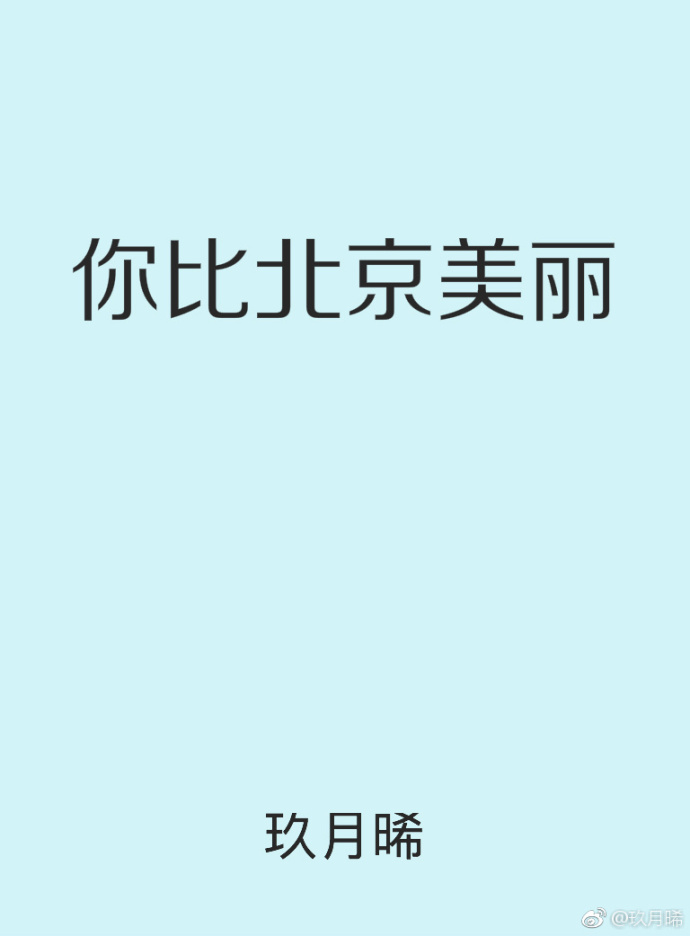 你比北京美丽

玖月晞

@玖月晞